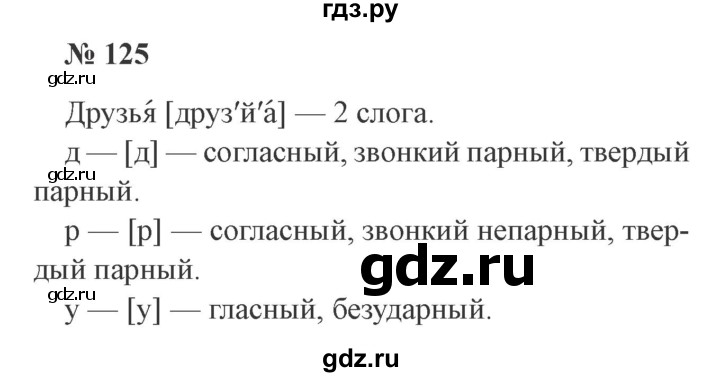 гдз.ру

№ 125

gdz.ru

Друзья́ [друз′й′а́] — 2 слога.

д — [д] — согласный, звонкий парный, твердый парный.

gdz.ru

р — [р] — согласный, звонкий непарный, твердый парный.

gdz.ru

gdz.ru

у — [у] — гласный, безударный.

gdz.ru